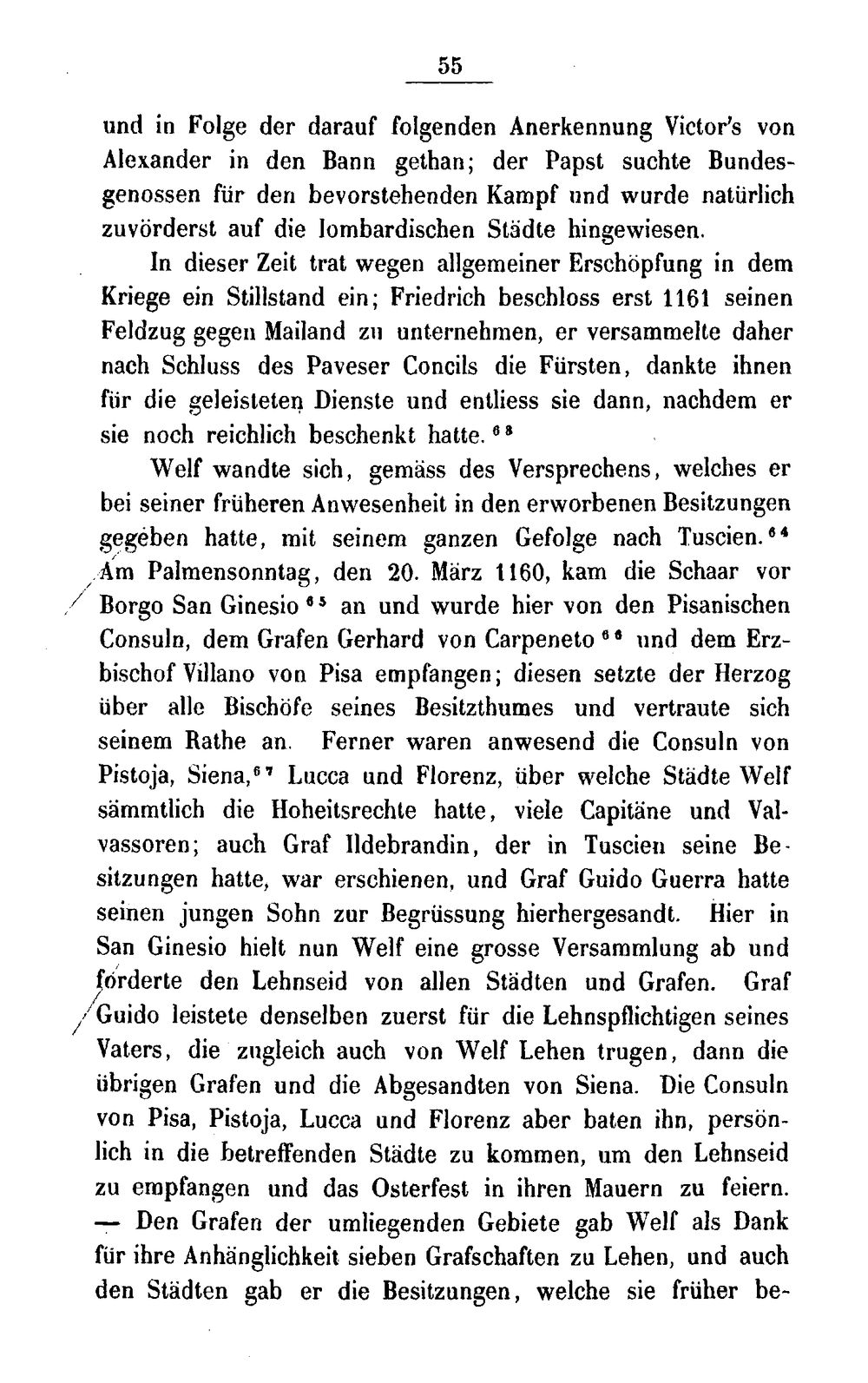 55

und in Folge der darauf folgenden Anerkennung Victor's von Alexander in den Bann gethan; der Papst suchte Bundesgenossen für den bevorstehenden Kampf und wurde natürlich zuvörderst auf die lombardischen Städte hingewiesen.

In dieser Zeit trat wegen allgemeiner Erschöpfung in dem Kriege ein Stillstand ein; Friedrich beschloss erst 1161 seinen Feldzug gegen Mailand zu unternehmen, er versammelte daher nach Schluss des Paveser Concils die Fürsten, dankte ihnen für die geleisteten Dienste und entliess sie dann, nachdem er sie noch reichlich beschenkt hatte.$^{63}$

Welf wandte sich, gemäss des Versprechens, welches er bei seiner früheren Anwesenheit in den erworbenen Besitzungen gegeben hatte, mit seinem ganzen Gefolge nach Tuscien.$^{64}$ Am Palmensonntag, den 20. März 1160, kam die Schaar vor Borgo San Ginesio$^{65}$ an und wurde hier von den Pisanischen Consuln, dem Grafen Gerhard von Carpeneto$^{66}$ und dem Erzbischof Villano von Pisa empfangen; diesen setzte der Herzog über alle Bischöfe seines Besitzthumes und vertraute sich seinem Rathe an. Ferner waren anwesend die Consuln von Pistoja, Siena,$^{67}$ Lucca und Florenz, über welche Städte Welf sämmtlich die Hoheitsrechte hatte, viele Capitäne und Valvassoren; auch Graf Ildebrandin, der in Tuscien seine Besitzungen hatte, war erschienen, und Graf Guido Guerra hatte seinen jungen Sohn zur Begrüssung hierhergesandt. Hier in San Ginesio hielt nun Welf eine grosse Versammlung ab und forderte den Lehnseid von allen Städten und Grafen. Graf Guido leistete denselben zuerst für die Lehnspflichtigen seines Vaters, die zugleich auch von Welf Lehen trugen, dann die übrigen Grafen und die Abgesandten von Siena. Die Consuln von Pisa, Pistoja, Lucca und Florenz aber baten ihn, persönlich in die betreffenden Städte zu kommen, um den Lehnseid zu empfangen und das Osterfest in ihren Mauern zu feiern. — Den Grafen der umliegenden Gebiete gab Welf als Dank für ihre Anhänglichkeit sieben Grafschaften zu Lehen, und auch den Städten gab er die Besitzungen, welche sie früher be-